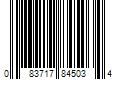 0 83717 84503 4